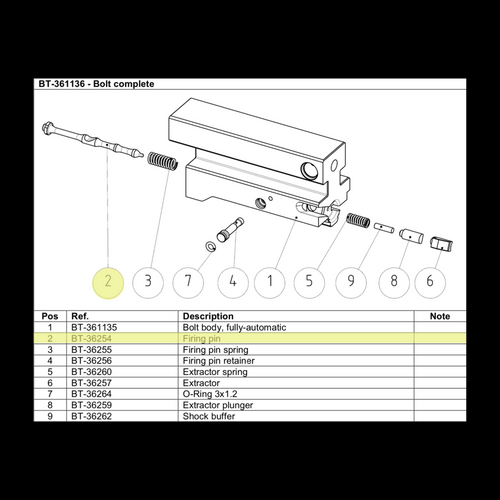 BT-361136 - Bolt complete

2 3 7 4 1 5 9 8 6

| Pos | Ref. | Description | Note |
|---|---|---|---|
| 1 | BT-361135 | Bolt body, fully-automatic | |
| 2 | BT-36254 | Firing pin | |
| 3 | BT-36255 | Firing pin spring | |
| 4 | BT-36256 | Firing pin retainer | |
| 5 | BT-36260 | Extractor spring | |
| 6 | BT-36257 | Extractor | |
| 7 | BT-36264 | O-Ring 3x1.2 | |
| 8 | BT-36259 | Extractor plunger | |
| 9 | BT-36262 | Shock buffer | |